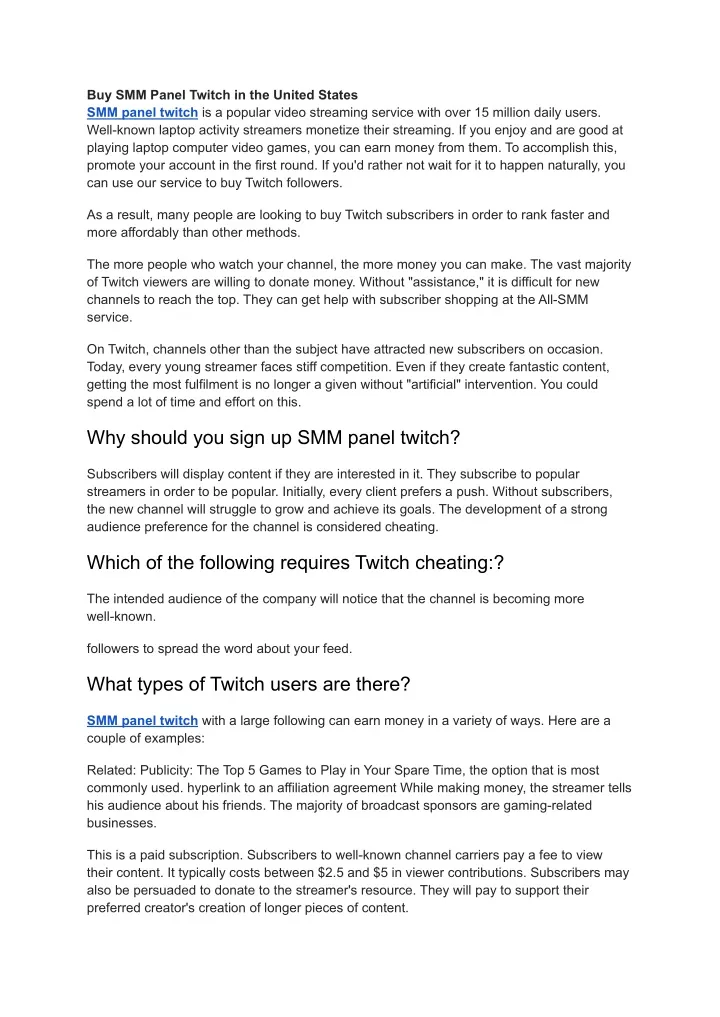 Buy SMM Panel Twitch in the United States
SMM panel twitch is a popular video streaming service with over 15 million daily users. Well-known laptop activity streamers monetize their streaming. If you enjoy and are good at playing laptop computer video games, you can earn money from them. To accomplish this, promote your account in the first round. If you'd rather not wait for it to happen naturally, you can use our service to buy Twitch followers.

As a result, many people are looking to buy Twitch subscribers in order to rank faster and more affordably than other methods.

The more people who watch your channel, the more money you can make. The vast majority of Twitch viewers are willing to donate money. Without "assistance," it is difficult for new channels to reach the top. They can get help with subscriber shopping at the All-SMM service.

On Twitch, channels other than the subject have attracted new subscribers on occasion. Today, every young streamer faces stiff competition. Even if they create fantastic content, getting the most fulfilment is no longer a given without "artificial" intervention. You could spend a lot of time and effort on this.

Why should you sign up SMM panel twitch?

Subscribers will display content if they are interested in it. They subscribe to popular streamers in order to be popular. Initially, every client prefers a push. Without subscribers, the new channel will struggle to grow and achieve its goals. The development of a strong audience preference for the channel is considered cheating.

Which of the following requires Twitch cheating:?

The intended audience of the company will notice that the channel is becoming more well-known.

followers to spread the word about your feed.

What types of Twitch users are there?

SMM panel twitch with a large following can earn money in a variety of ways. Here are a couple of examples:

Related: Publicity: The Top 5 Games to Play in Your Spare Time, the option that is most commonly used. hyperlink to an affiliation agreement While making money, the streamer tells his audience about his friends. The majority of broadcast sponsors are gaming-related businesses.

This is a paid subscription. Subscribers to well-known channel carriers pay a fee to view their content. It typically costs between $2.5 and $5 in viewer contributions. Subscribers may also be persuaded to donate to the streamer's resource. They will pay to support their preferred creator's creation of longer pieces of content.